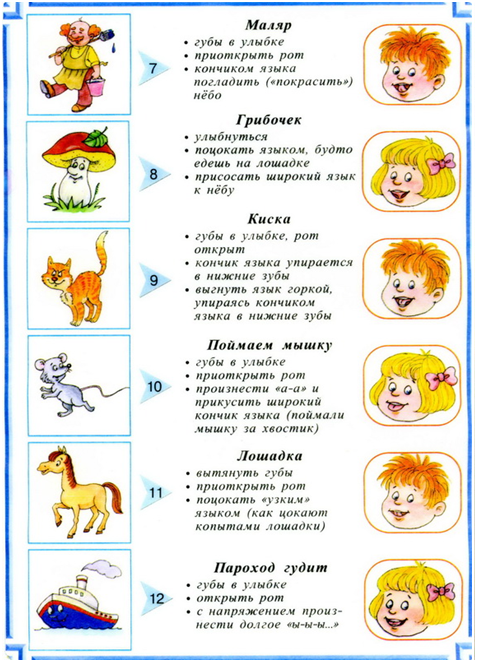 7

Маляр

• губы в улыбке
• приоткрыть рот
• кончиком языка погладить («покрасить») нёбо

8

Грибочек

• улыбнуться
• поцокать языком, будто едешь на лошадке
• присосать широкий язык к нёбу

9

Киска

• губы в улыбке, рот открыт
• кончик языка упирается в нижние зубы
• выгнуть язык горкой, упираясь кончиком языка в нижние зубы

10

Поймаем мышку

• губы в улыбке
• приоткрыть рот
• произнести «а-а» и прикусить широкий кончик языка (поймали мышку за хвостик)

11

Лошадка

• вытянуть губы
• приоткрыть рот
• поцокать «узким» языком (как цокают копытами лошадки)

12

Пароход гудит

• губы в улыбке
• открыть рот
• с напряжением произнести долгое «ы-ы-ы...»